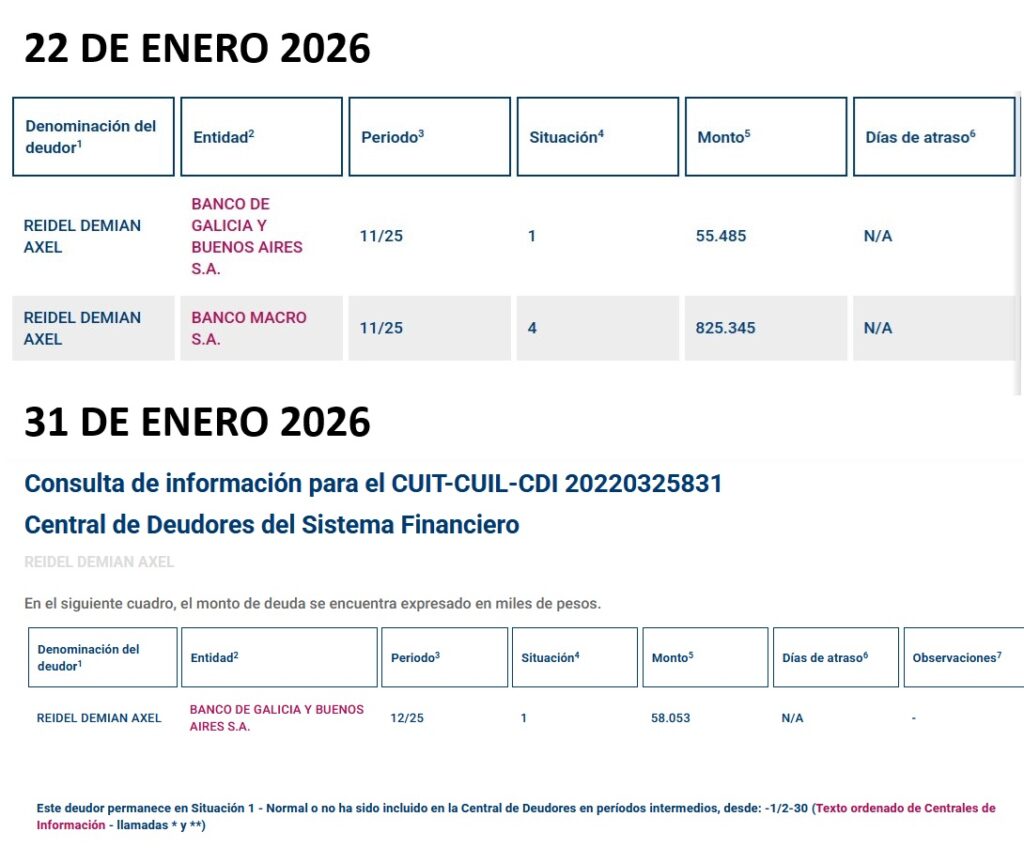 22 DE ENERO 2026

| Denominación del deudor$^1$ | Entidad$^2$ | Periodo$^3$ | Situación$^4$ | Monto$^5$ | Días de atraso$^6$ |
|---|---|---|---|---|---|
| REIDEL DEMIAN AXEL | BANCO DE GALICIA Y BUENOS AIRES S.A. | 11/25 | 1 | 55.485 | N/A |
| REIDEL DEMIAN AXEL | BANCO MACRO S.A. | 11/25 | 4 | 825.345 | N/A |

31 DE ENERO 2026

Consulta de información para el CUIT-CUIL-CDI 20220325831

Central de Deudores del Sistema Financiero

REIDEL DEMIAN AXEL

En el siguiente cuadro, el monto de deuda se encuentra expresado en miles de pesos.

| Denominación del deudor$^1$ | Entidad$^2$ | Periodo$^3$ | Situación$^4$ | Monto$^5$ | Días de atraso$^6$ | Observaciones$^7$ |
|---|---|---|---|---|---|---|
| REIDEL DEMIAN AXEL | BANCO DE GALICIA Y BUENOS AIRES S.A. | 12/25 | 1 | 58.053 | N/A | - |

Este deudor permanece en Situación 1 - Normal o no ha sido incluido en la Central de Deudores en períodos intermedios, desde: -1/2-30 (Texto ordenado de Centrales de Información - llamadas * y **)